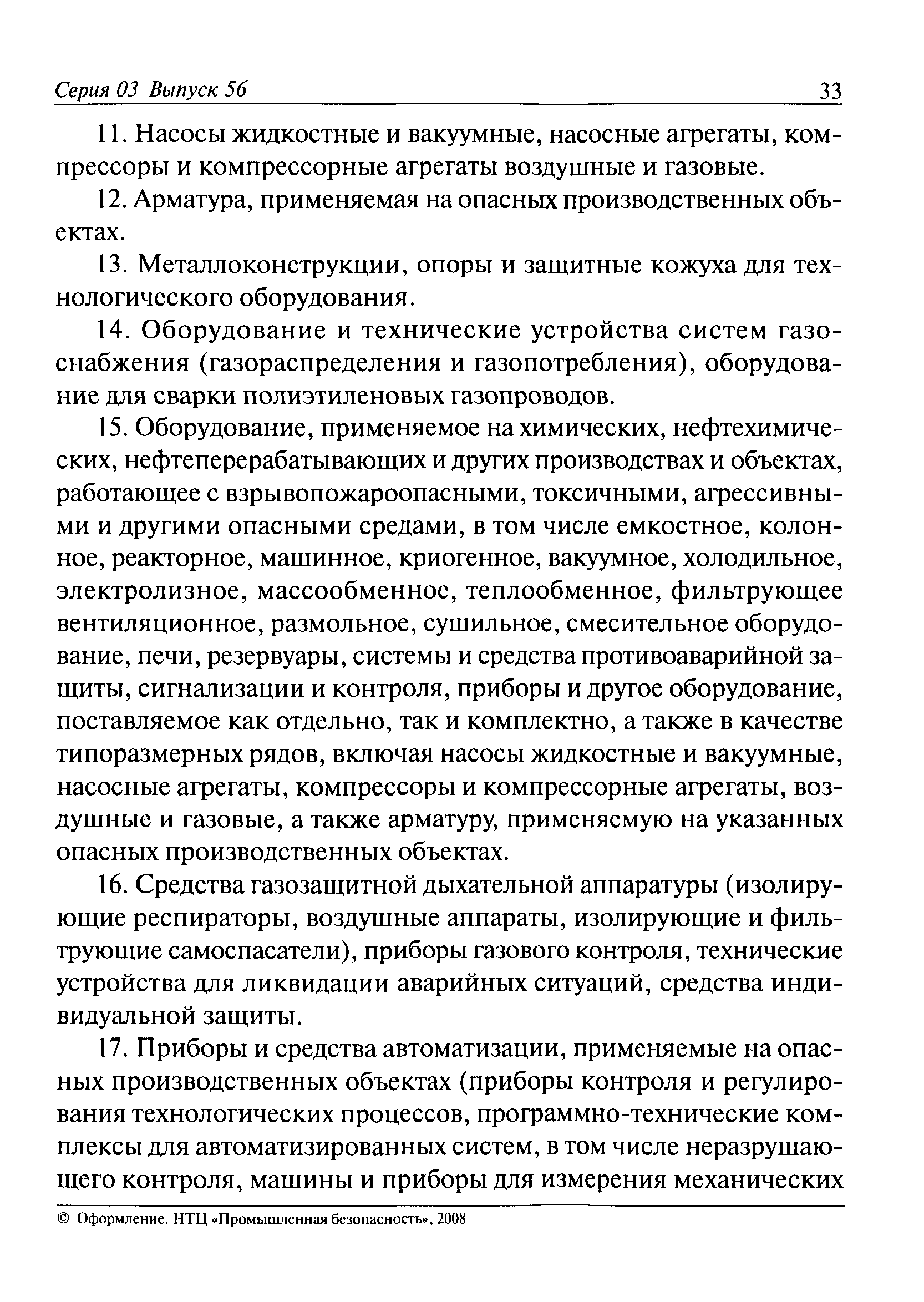 Серия 03 Выпуск 56 33

11. Насосы жидкостные и вакуумные, насосные агрегаты, компрессоры и компрессорные агрегаты воздушные и газовые.

12. Арматура, применяемая на опасных производственных объектах.

13. Металлоконструкции, опоры и защитные кожуха для технологического оборудования.

14. Оборудование и технические устройства систем газоснабжения (газораспределения и газопотребления), оборудование для сварки полиэтиленовых газопроводов.

15. Оборудование, применяемое на химических, нефтехимических, нефтеперерабатывающих и других производствах и объектах, работающее с взрывопожароопасными, токсичными, агрессивными и другими опасными средами, в том числе емкостное, колонное, реакторное, машинное, криогенное, вакуумное, холодильное, электролизное, массообменное, теплообменное, фильтрующее вентиляционное, размольное, сушильное, смесительное оборудование, печи, резервуары, системы и средства противоаварийной защиты, сигнализации и контроля, приборы и другое оборудование, поставляемое как отдельно, так и комплектно, а также в качестве типоразмерных рядов, включая насосы жидкостные и вакуумные, насосные агрегаты, компрессоры и компрессорные агрегаты, воздушные и газовые, а также арматуру, применяемую на указанных опасных производственных объектах.

16. Средства газозащитной дыхательной аппаратуры (изолирующие респираторы, воздушные аппараты, изолирующие и фильтрующие самоспасатели), приборы газового контроля, технические устройства для ликвидации аварийных ситуаций, средства индивидуальной защиты.

17. Приборы и средства автоматизации, применяемые на опасных производственных объектах (приборы контроля и регулирования технологических процессов, программно-технические комплексы для автоматизированных систем, в том числе неразрушающего контроля, машины и приборы для измерения механических

© Оформление. НТЦ «Промышленная безопасность», 2008